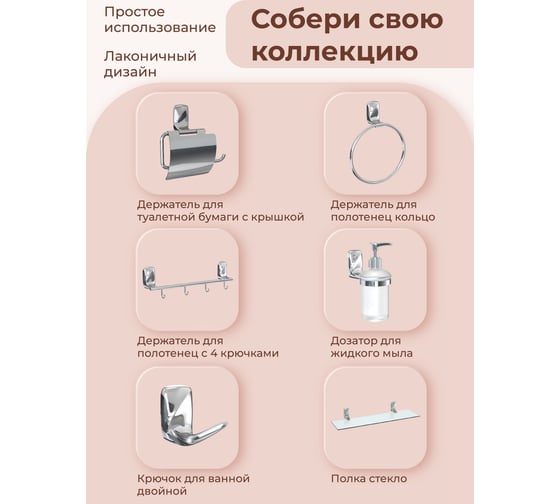 Простое использование

Лаконичный дизайн

Собери свою коллекцию

Держатель для туалетной бумаги с крышкой

Держатель для полотенец кольцо

Держатель для полотенец с 4 крючками

Дозатор для жидкого мыла

Крючок для ванной двойной

Полка стекло